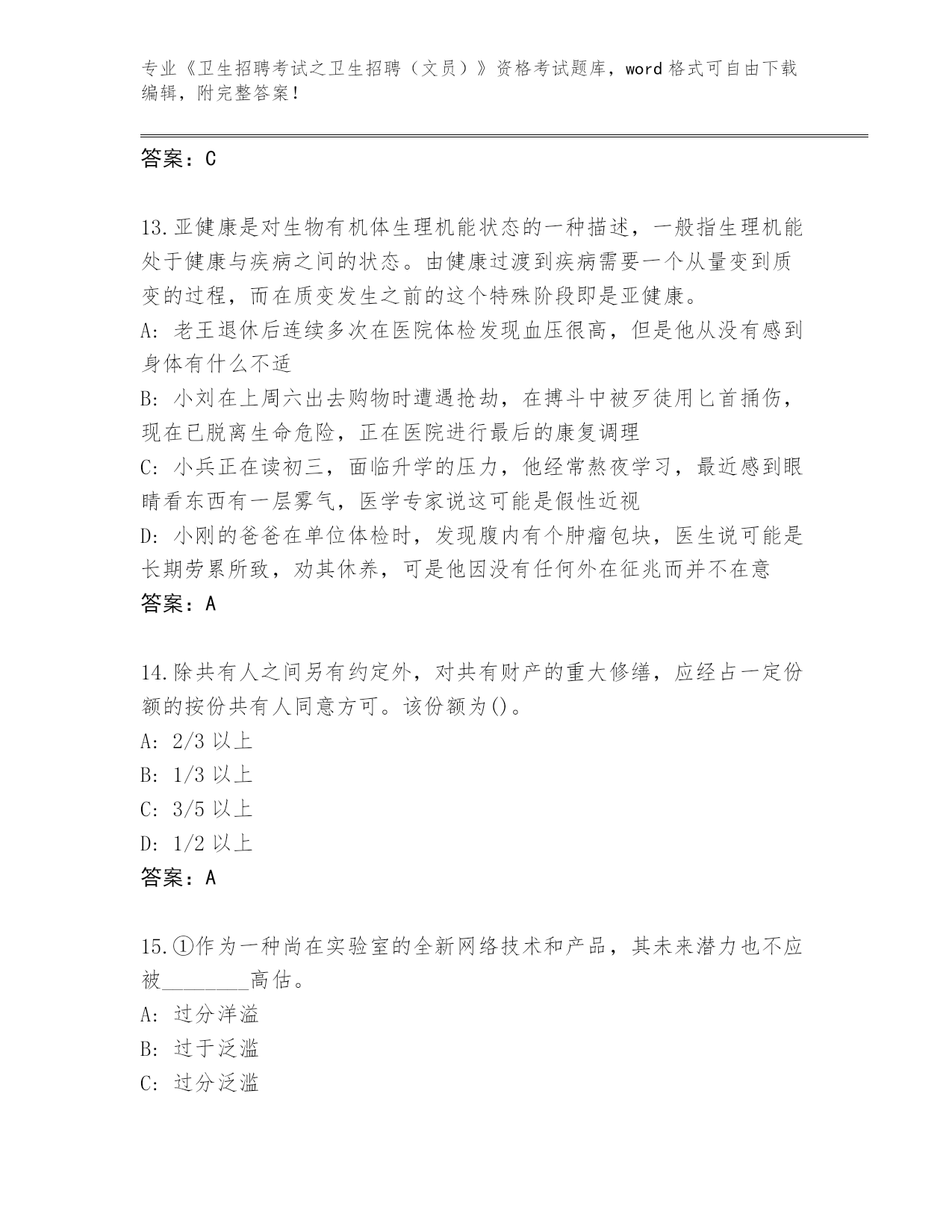 专业《卫生招聘考试之卫生招聘（文员）》资格考试题库，word 格式可自由下载编辑，附完整答案！

答案：C

13.亚健康是对生物有机体生理机能状态的一种描述，一般指生理机能处于健康与疾病之间的状态。由健康过渡到疾病需要一个从量变到质变的过程，而在质变发生之前的这个特殊阶段即是亚健康。
A：老王退休后连续多次在医院体检发现血压很高，但是他从没有感到身体有什么不适
B：小刘在上周六出去购物时遭遇抢劫，在搏斗中被歹徒用匕首捅伤，现在已脱离生命危险，正在医院进行最后的康复调理
C：小兵正在读初三，面临升学的压力，他经常熬夜学习，最近感到眼睛看东西有一层雾气，医学专家说这可能是假性近视
D：小刚的爸爸在单位体检时，发现腹内有个肿瘤包块，医生说可能是长期劳累所致，劝其休养，可是他因没有任何外在征兆而并不在意
答案：A

14.除共有人之间另有约定外，对共有财产的重大修缮，应经占一定份额的按份共有人同意方可。该份额为()。
A：2/3 以上
B：1/3 以上
C：3/5 以上
D：1/2 以上
答案：A

15.①作为一种尚在实验室的全新网络技术和产品，其未来潜力也不应被________高估。
A：过分洋溢
B：过于泛滥
C：过分泛滥